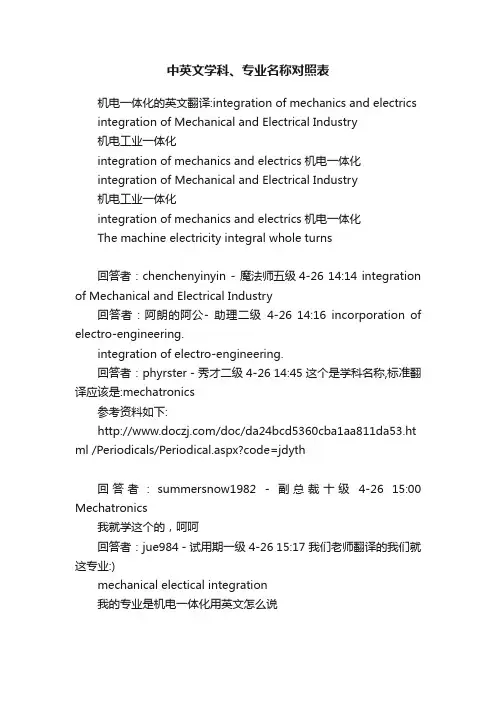 中英文学科、专业名称对照表

机电一体化的英文翻译:integration of mechanics and electrics
integration of Mechanical and Electrical Industry
机电工业一体化
integration of mechanics and electrics 机电一体化
integration of Mechanical and Electrical Industry
机电工业一体化
integration of mechanics and electrics 机电一体化
The machine electricity integral whole turns

回答者：chenchenyinyin - 魔法师五级 4-26 14:14 integration of Mechanical and Electrical Industry
回答者：阿朗的阿公- 助理二级 4-26 14:16 incorporation of electro-engineering.
integration of electro-engineering.
回答者：phyrster - 秀才二级 4-26 14:45 这个是学科名称,标准翻译应该是:mechatronics
参考资料如下:
http://www.doczj.com/doc/da24bcd5360cba1aa811da53.html /Periodicals/Periodical.aspx?code=jdyth

回答者：summersnow1982 - 副总裁十级 4-26 15:00 Mechatronics
我就学这个的，呵呵
回答者：jue984 - 试用期一级 4-26 15:17 我们老师翻译的我们就这专业:)
mechanical electical integration
我的专业是机电一体化用英文怎么说